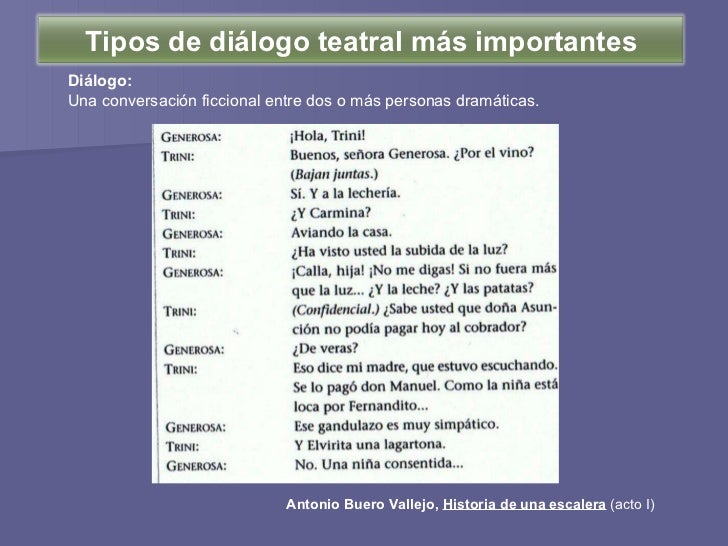 Tipos de diálogo teatral más importantes

Diálogo:
Una conversación ficcional entre dos o más personas dramáticas.

GENEROSA: ¡Hola, Trini!
TRINI: Buenos, señora Generosa. ¿Por el vino? (Bajan juntas.)
GENEROSA: Sí. Y a la lechería.
TRINI: ¿Y Carmina?
GENEROSA: Aviando la casa.
TRINI: ¿Ha visto usted la subida de la luz?
GENEROSA: ¡Calla, hija! ¡No me digas! Si no fuera más que la luz... ¿Y la leche? ¿Y las patatas?
TRINI: (Confidencial.) ¿Sabe usted que doña Asunción no podía pagar hoy al cobrador?
GENEROSA: ¿De veras?
TRINI: Eso dice mi madre, que estuvo escuchando. Se lo pagó don Manuel. Como la niña está loca por Fernandito...
GENEROSA: Ese gandulazo es muy simpático.
TRINI: Y Elvirita una lagartona.
GENEROSA: No. Una niña consentida...

Antonio Buero Vallejo, Historia de una escalera (acto I)